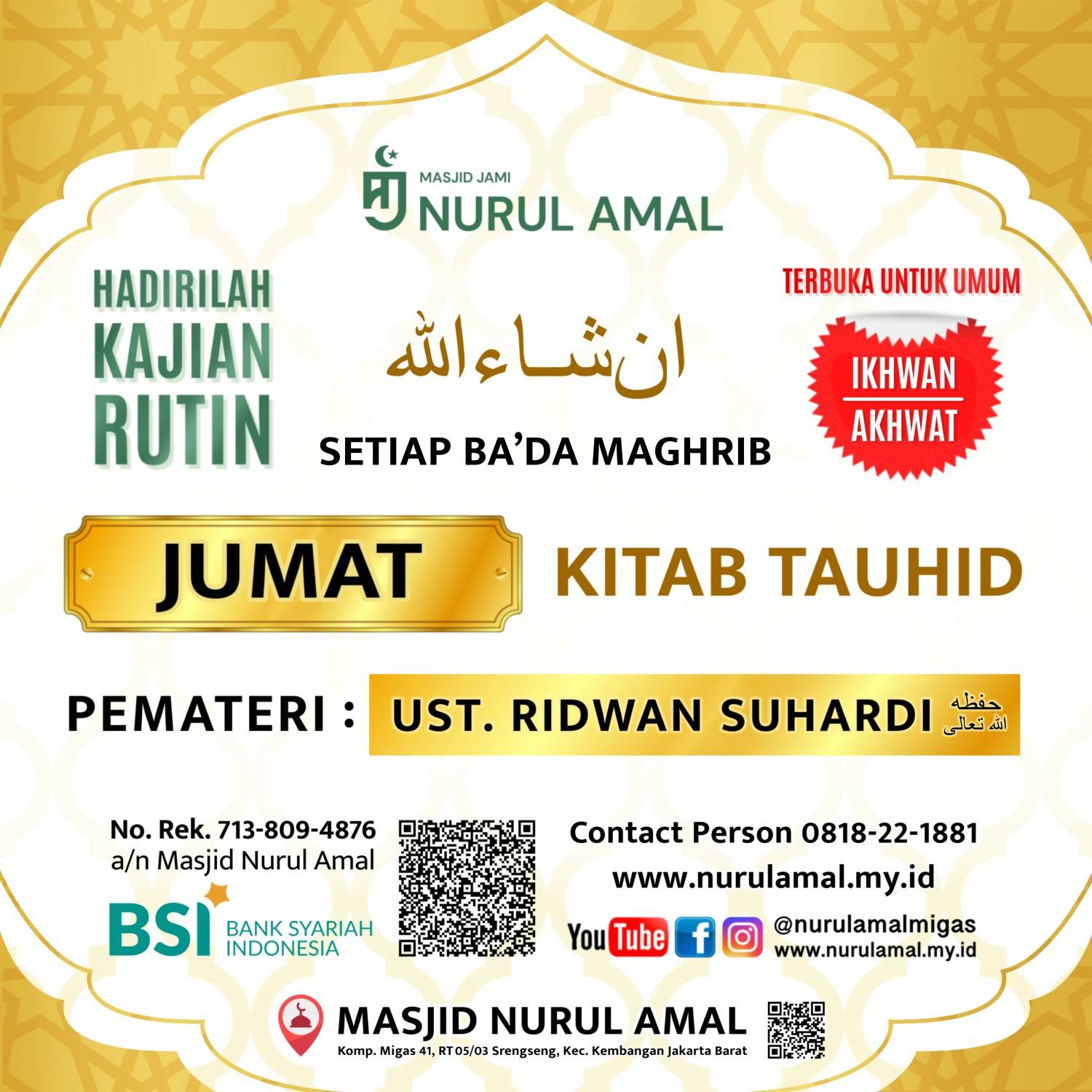 MASJID JAMI
NURUL AMAL

HADIRILAH
KAJIAN
RUTIN

ان شاء الله

SETIAP BA'DA MAGHRIB

TERBUKA UNTUK UMUM
IKHWAN
AKHWAT

JUMAT
KITAB TAUHID

PEMATERI : UST. RIDWAN SUHARDI حفظه الله تعالى

No. Rek. 713-809-4876
a/n Masjid Nurul Amal
BSI BANK SYARIAH INDONESIA

Contact Person 0818-22-1881
www.nurulamal.my.id
YouTube
@nurulamalmigas
www.nurulamal.my.id

MASJID NURUL AMAL
Komp. Migas 41, RT 05/03 Srengseng, Kec. Kembangan Jakarta Barat